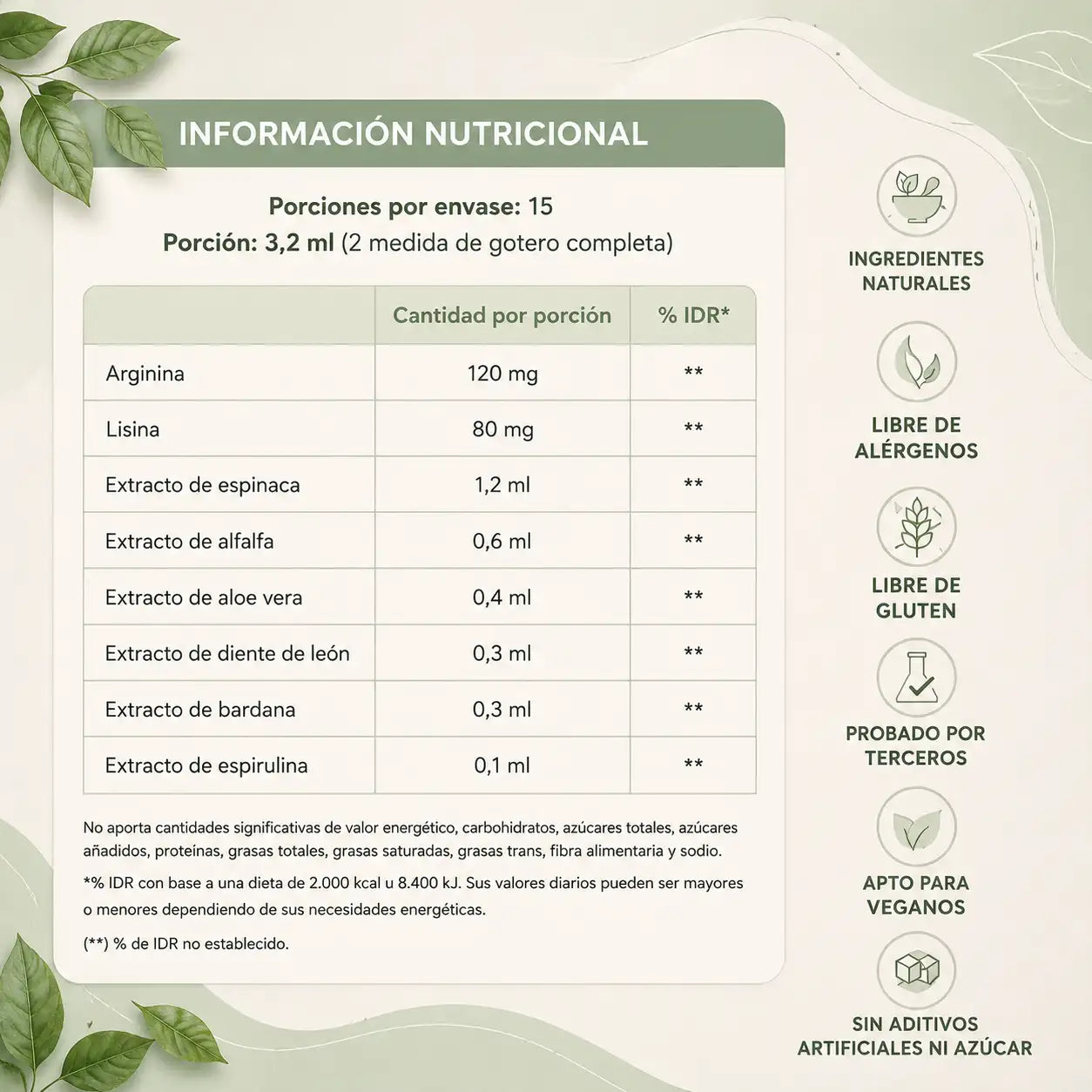 INFORMACIÓN NUTRICIONAL

Porciones por envase: 15
Porción: 3,2 ml (2 medida de gotero completa)

| | Cantidad por porción | % IDR* |
|---|---|---|
| Arginina | 120 mg | ** |
| Lisina | 80 mg | ** |
| Extracto de espinaca | 1,2 ml | ** |
| Extracto de alfalfa | 0,6 ml | ** |
| Extracto de aloe vera | 0,4 ml | ** |
| Extracto de diente de león | 0,3 ml | ** |
| Extracto de bardana | 0,3 ml | ** |
| Extracto de espirulina | 0,1 ml | ** |

No aporta cantidades significativas de valor energético, carbohidratos, azúcares totales, azúcares añadidos, proteínas, grasas totales, grasas saturadas, grasas trans, fibra alimentaria y sodio.

*% IDR con base a una dieta de 2.000 kcal u 8.400 kJ. Sus valores diarios pueden ser mayores o menores dependiendo de sus necesidades energéticas.

(**) % de IDR no establecido.

INGREDIENTES NATURALES

LIBRE DE ALÉRGENOS

LIBRE DE GLUTEN

PROBADO POR TERCEROS

APTO PARA VEGANOS

SIN ADITIVOS ARTIFICIALES NI AZÚCAR